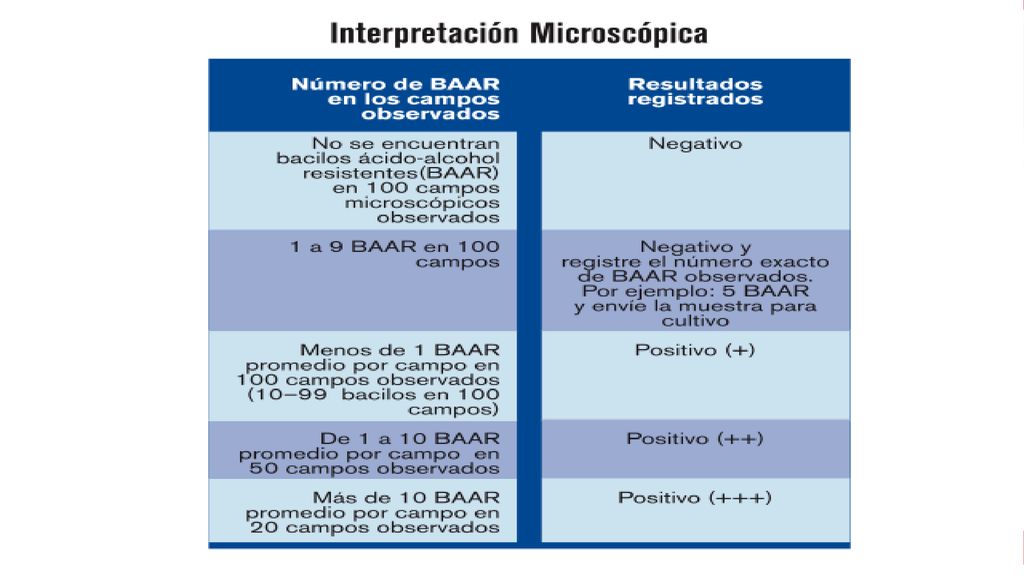 Interpretación Microscópica

| Número de BAAR en los campos observados | Resultados registrados |
|---|---|
| No se encuentran bacilos ácido-alcohol resistentes(BAAR) en 100 campos microscópicos observados | Negativo |
| 1 a 9 BAAR en 100 campos | Negativo y registre el número exacto de BAAR observados. Por ejemplo: 5 BAAR y envíe la muestra para cultivo |
| Menos de 1 BAAR promedio por campo en 100 campos observados (10–99 bacilos en 100 campos) | Positivo (+) |
| De 1 a 10 BAAR promedio por campo en 50 campos observados | Positivo (++) |
| Más de 10 BAAR promedio por campo en 20 campos observados | Positivo (+++) |